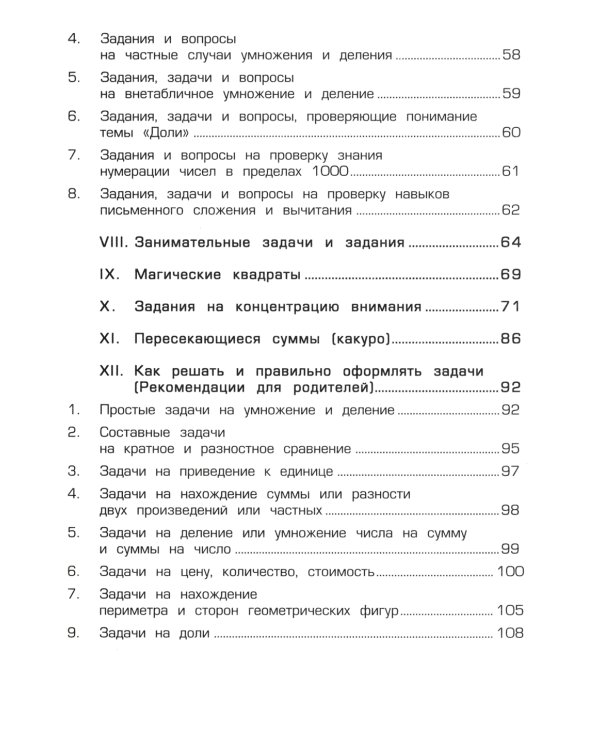 4. Задания и вопросы на частные случаи умножения и деления ........ 58

5. Задания, задачи и вопросы на внетабличное умножение и деление ........ 59

6. Задания, задачи и вопросы, проверяющие понимание темы «Доли» ........ 60

7. Задания и вопросы на проверку знания нумерации чисел в пределах 1000 ........ 61

8. Задания, задачи и вопросы на проверку навыков письменного сложения и вычитания ........ 62

VIII. Занимательные задачи и задания ........ 64

IX. Магические квадраты ........ 69

X. Задания на концентрацию внимания ........ 71

XI. Пересекающиеся суммы (какуро) ........ 86

XII. Как решать и правильно оформлять задачи (Рекомендации для родителей) ........ 92

1. Простые задачи на умножение и деление ........ 92

2. Составные задачи на кратное и разностное сравнение ........ 95

3. Задачи на приведение к единице ........ 97

4. Задачи на нахождение суммы или разности двух произведений или частных ........ 98

5. Задачи на деление или умножение числа на сумму и суммы на число ........ 99

6. Задачи на цену, количество, стоимость ........ 100

7. Задачи на нахождение периметра и сторон геометрических фигур ........ 105

9. Задачи на доли ........ 108